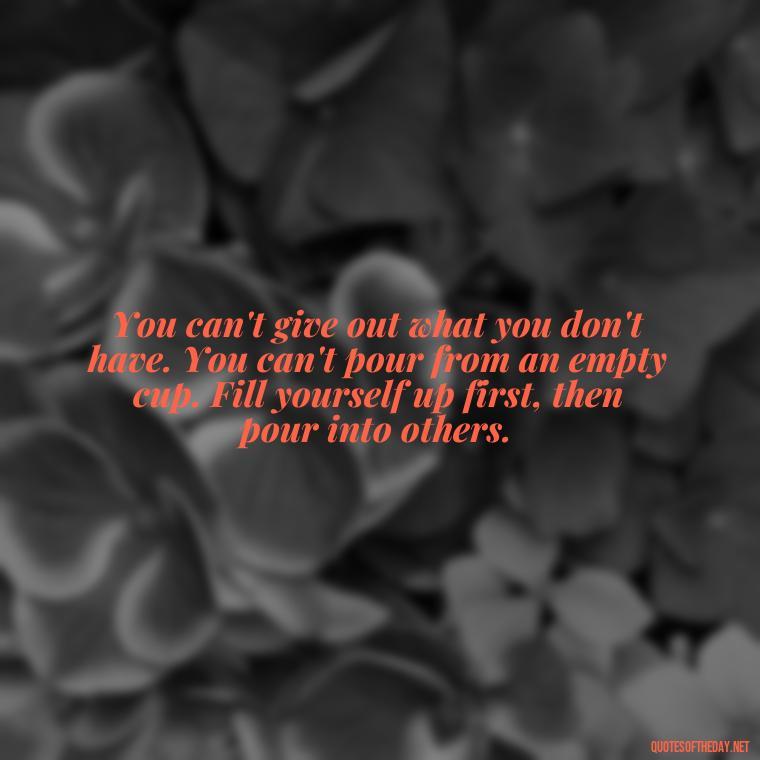 You can't give out what you don't have. You can't pour from an empty cup. Fill yourself up first, then pour into others.

QUOTESOFTHEDAY.NET